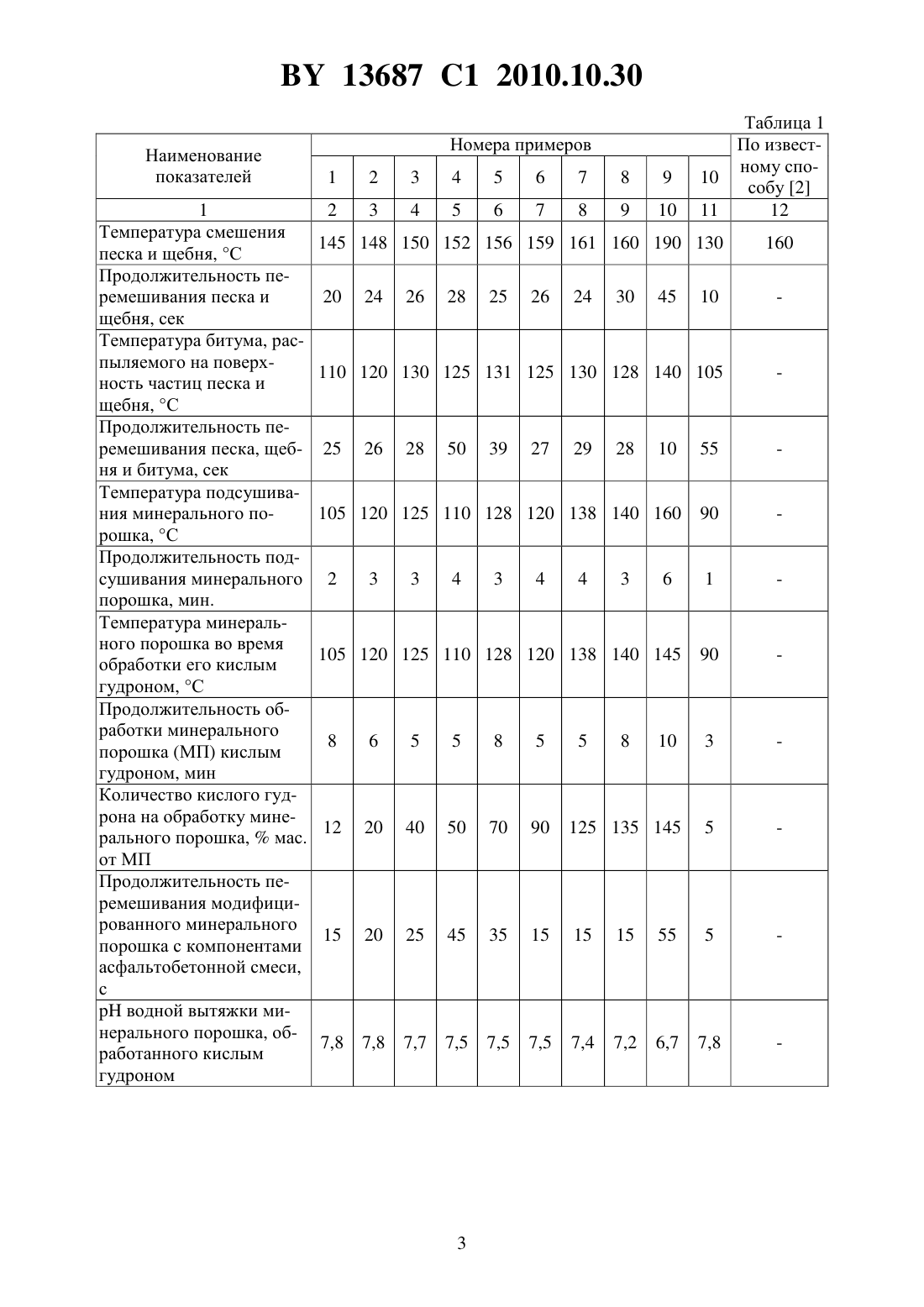 BY 13687 C1 2010.10.30

Таблица 1

| Наименование показателей | Номера примеров | | | | | | | | | | По известному способу [2] |
|---|---|---|---|---|---|---|---|---|---|---|---|
| | 1 | 2 | 3 | 4 | 5 | 6 | 7 | 8 | 9 | 10 | |
| 1 | 2 | 3 | 4 | 5 | 6 | 7 | 8 | 9 | 10 | 11 | 12 |
| Температура смешения песка и щебня, °С | 145 | 148 | 150 | 152 | 156 | 159 | 161 | 160 | 190 | 130 | 160 |
| Продолжительность перемешивания песка и щебня, сек | 20 | 24 | 26 | 28 | 25 | 26 | 24 | 30 | 45 | 10 | - |
| Температура битума, распыляемого на поверхность частиц песка и щебня, °С | 110 | 120 | 130 | 125 | 131 | 125 | 130 | 128 | 140 | 105 | - |
| Продолжительность перемешивания песка, щебня и битума, сек | 25 | 26 | 28 | 50 | 39 | 27 | 29 | 28 | 10 | 55 | - |
| Температура подсушивания минерального порошка, °С | 105 | 120 | 125 | 110 | 128 | 120 | 138 | 140 | 160 | 90 | - |
| Продолжительность подсушивания минерального порошка, мин. | 2 | 3 | 3 | 4 | 3 | 4 | 4 | 3 | 6 | 1 | - |
| Температура минерального порошка во время обработки его кислым гудроном, °С | 105 | 120 | 125 | 110 | 128 | 120 | 138 | 140 | 145 | 90 | - |
| Продолжительность обработки минерального порошка (МП) кислым гудроном, мин | 8 | 6 | 5 | 5 | 8 | 5 | 5 | 8 | 10 | 3 | - |
| Количество кислого гудрона на обработку минерального порошка, % мас. от МП | 12 | 20 | 40 | 50 | 70 | 90 | 125 | 135 | 145 | 5 | - |
| Продолжительность перемешивания модифицированного минерального порошка с компонентами асфальтобетонной смеси, с | 15 | 20 | 25 | 45 | 35 | 15 | 15 | 15 | 55 | 5 | - |
| pH водной вытяжки минерального порошка, обработанного кислым гудроном | 7,8 | 7,8 | 7,7 | 7,5 | 7,5 | 7,5 | 7,4 | 7,2 | 6,7 | 7,8 | - |

3